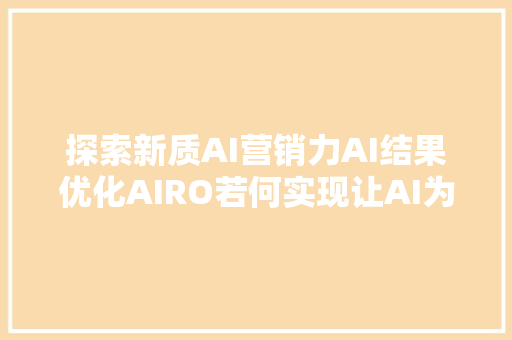 探索新质AI营销力AI结果优化AIRO若何实现让AI为